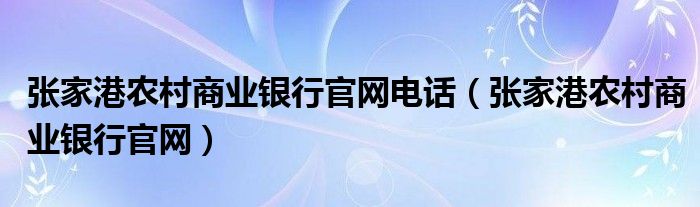 张家港农村商业银行官网电话（张家港农村商业银行官网）